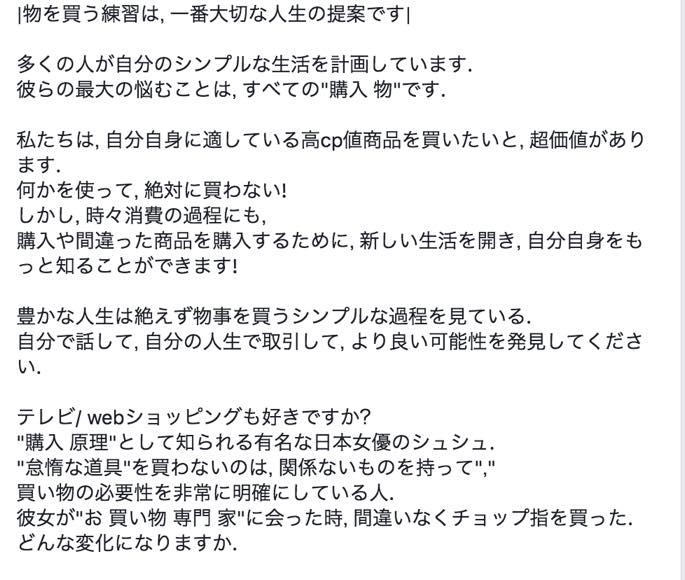 |物を買う練習は, 一番大切な人生の提案です|

多くの人が自分のシンプルな生活を計画しています.
彼らの最大の悩むことは, すべての"購入 物"です.

私たちは, 自分自身に適している高cp値商品を買いたいと, 超価値があります.
何かを使って, 絶対に買わない!
しかし, 時々消費の過程にも,
購入や間違った商品を購入するために, 新しい生活を開き, 自分自身をもっと知ることができます!

豊かな人生は絶えず物事を買うシンプルな過程を見ている.
自分で話して, 自分の人生で取引して, より良い可能性を発見してください.

テレビ/ webショッピングも好きですか?
"購入 原理"として知られる有名な日本女優のシュシュ.
"怠惰な道具"を買わないのは, 関係ないものを持って","
買い物の必要性を非常に明確にしている人.
彼女が"お 買い物 専門 家"に会った時, 間違いなくチョップ指を買った.
どんな変化になりますか.